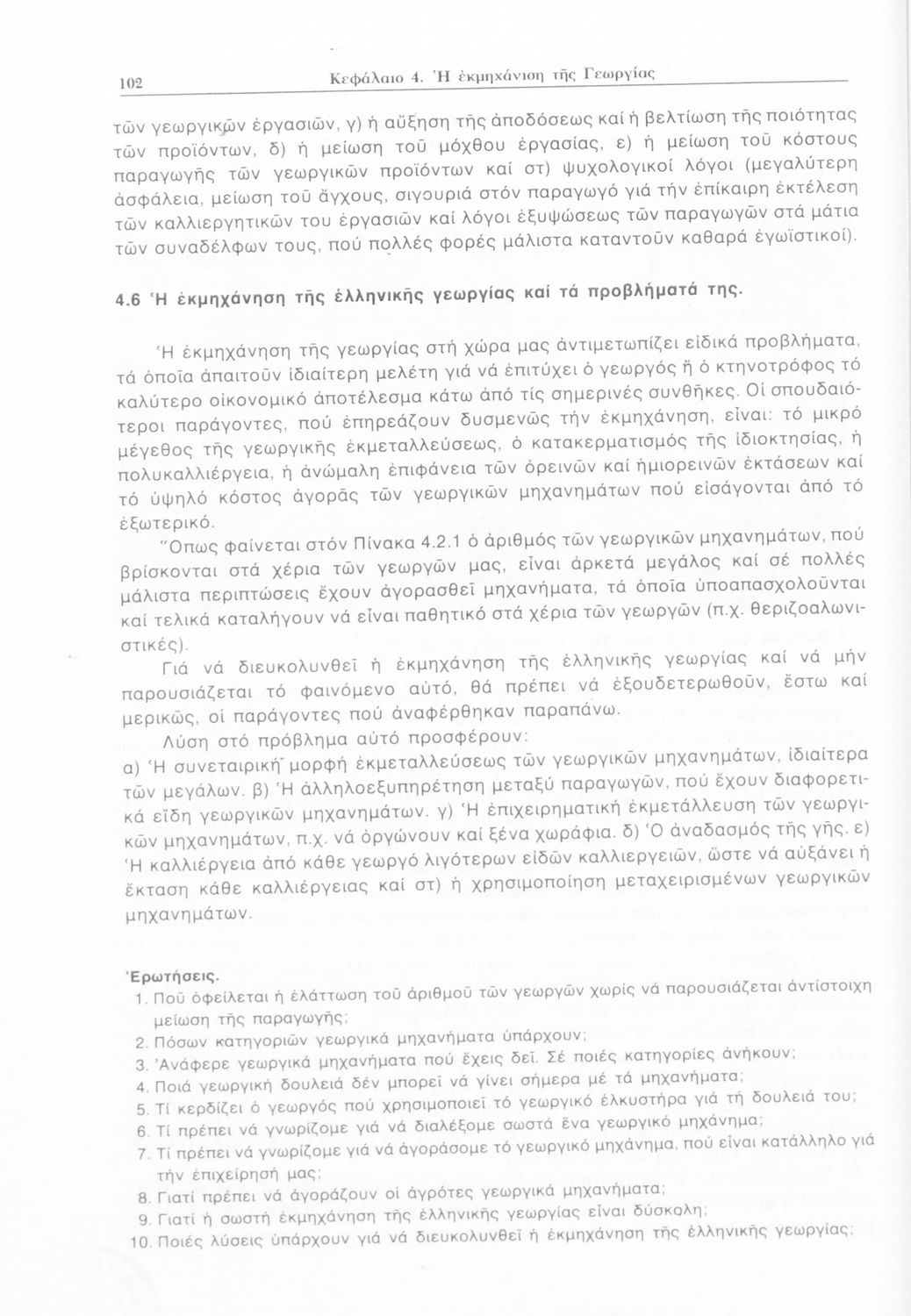 102 Κεφάλαιο 4. Ἡ ἐκμηχάνιση τῆς Γεωργίας

τῶν γεωργικῶν ἐργασιῶν, γ) ἡ αὔξηση τῆς ἀποδόσεως καί ἡ βελτίωση τῆς ποιότητας τῶν προϊόντων, δ) ἡ μείωση τοῦ μόχθου ἐργασίας, ε) ἡ μείωση τοῦ κόστους παραγωγῆς τῶν γεωργικῶν προϊόντων καί στ) ψυχολογικοί λόγοι (μεγαλύτερη ἀσφάλεια, μείωση τοῦ ἄγχους, σιγουριά στόν παραγωγό γιά τήν ἐπίκαιρη ἐκτέλεση τῶν καλλιεργητικῶν του ἐργασιῶν καί λόγοι ἐξυψώσεως τῶν παραγωγῶν στά μάτια τῶν συναδέλφων τους, πού πολλές φορές μάλιστα καταντοῦν καθαρά ἐγωϊστικοί).

4.6 Ἡ ἐκμηχάνηση τῆς ἑλληνικῆς γεωργίας καί τά προβλήματά της.

Ἡ ἐκμηχάνηση τῆς γεωργίας στή χώρα μας ἀντιμετωπίζει εἰδικά προβλήματα, τά ὁποῖα ἀπαιτοῦν ἰδιαίτερη μελέτη γιά νά ἐπιτύχει ὁ γεωργός ἤ ὁ κτηνοτρόφος τό καλύτερο οἰκονομικό ἀποτέλεσμα κάτω ἀπό τίς σημερινές συνθῆκες. Οἱ σπουδαιότεροι παράγοντες, πού ἐπηρεάζουν δυσμενῶς τήν ἐκμηχάνηση, εἶναι: τό μικρό μέγεθος τῆς γεωργικῆς ἐκμεταλλεύσεως, ὁ κατακερματισμός τῆς ἰδιοκτησίας, ἡ πολυκαλλιέργεια, ἡ ἀνώμαλη ἐπιφάνεια τῶν ὀρεινῶν καί ἡμιορεινῶν ἐκτάσεων καί τό ὑψηλό κόστος ἀγορᾶς τῶν γεωργικῶν μηχανημάτων πού εἰσάγονται ἀπό τό ἐξωτερικό.

Ὅπως φαίνεται στόν Πίνακα 4.2.1 ὁ ἀριθμός τῶν γεωργικῶν μηχανημάτων, πού βρίσκονται στά χέρια τῶν γεωργῶν μας, εἶναι ἀρκετά μεγάλος καί σέ πολλές μάλιστα περιπτώσεις ἔχουν ἀγορασθεῖ μηχανήματα, τά ὁποῖα ὑποαπασχολοῦνται καί τελικά καταλήγουν νά εἶναι παθητικό στά χέρια τῶν γεωργῶν (π.χ. θεριζοαλωνιστικές).

Γιά νά διευκολυνθεῖ ἡ ἐκμηχάνηση τῆς ἑλληνικῆς γεωργίας καί νά μήν παρουσιάζεται τό φαινόμενο αὐτό, θά πρέπει νά ἐξουδετερωθοῦν, ἔστω καί μερικῶς, οἱ παράγοντες πού ἀναφέρθηκαν παραπάνω.

Λύση στό πρόβλημα αὐτό προσφέρουν:

α) Ἡ συνεταιρική μορφή ἐκμεταλλεύσεως τῶν γεωργικῶν μηχανημάτων, ἰδιαίτερα τῶν μεγάλων. β) Ἡ ἀλληλοεξυπηρέτηση μεταξύ παραγωγῶν, πού ἔχουν διαφορετικά εἴδη γεωργικῶν μηχανημάτων. γ) Ἡ ἐπιχειρηματική ἐκμετάλλευση τῶν γεωργικῶν μηχανημάτων, π.χ. νά ὀργώνουν καί ξένα χωράφια. δ) Ὁ ἀναδασμός τῆς γῆς. ε) Ἡ καλλιέργεια ἀπό κάθε γεωργό λιγότερων εἰδῶν καλλιεργειῶν, ὥστε νά αὐξάνει ἡ ἔκταση κάθε καλλιέργειας καί στ) ἡ χρησιμοποίηση μεταχειρισμένων γεωργικῶν μηχανημάτων.

Ἐρωτήσεις.
1. Ποῦ ὀφείλεται ἡ ἐλάττωση τοῦ ἀριθμοῦ τῶν γεωργῶν χωρίς νά παρουσιάζεται ἀντίστοιχη μείωση τῆς παραγωγῆς;
2. Πόσων κατηγοριῶν γεωργικά μηχανήματα ὑπάρχουν;
3. Ἀνάφερε γεωργικά μηχανήματα πού ἔχεις δεῖ. Σέ ποιές κατηγορίες ἀνήκουν;
4. Ποιά γεωργική δουλειά δέν μπορεῖ νά γίνει σήμερα μέ τά μηχανήματα;
5. Τί κερδίζει ὁ γεωργός πού χρησιμοποιεῖ τό γεωργικό ἑλκυστήρα γιά τή δουλειά του;
6. Τί πρέπει νά γνωρίζομε γιά νά διαλέξομε σωστά ἕνα γεωργικό μηχάνημα;
7. Τί πρέπει νά γνωρίζομε γιά νά ἀγοράσομε τό γεωργικό μηχάνημα, πού εἶναι κατάλληλο γιά τήν ἐπιχείρησή μας;
8. Γιατί πρέπει νά ἀγοράζουν οἱ ἀγρότες γεωργικά μηχανήματα;
9. Γιατί ἡ σωστή ἐκμηχάνηση τῆς ἑλληνικῆς γεωργίας εἶναι δύσκολη;
10. Ποιές λύσεις ὑπάρχουν γιά νά διευκολυνθεῖ ἡ ἐκμηχάνηση τῆς ἑλληνικῆς γεωργίας;